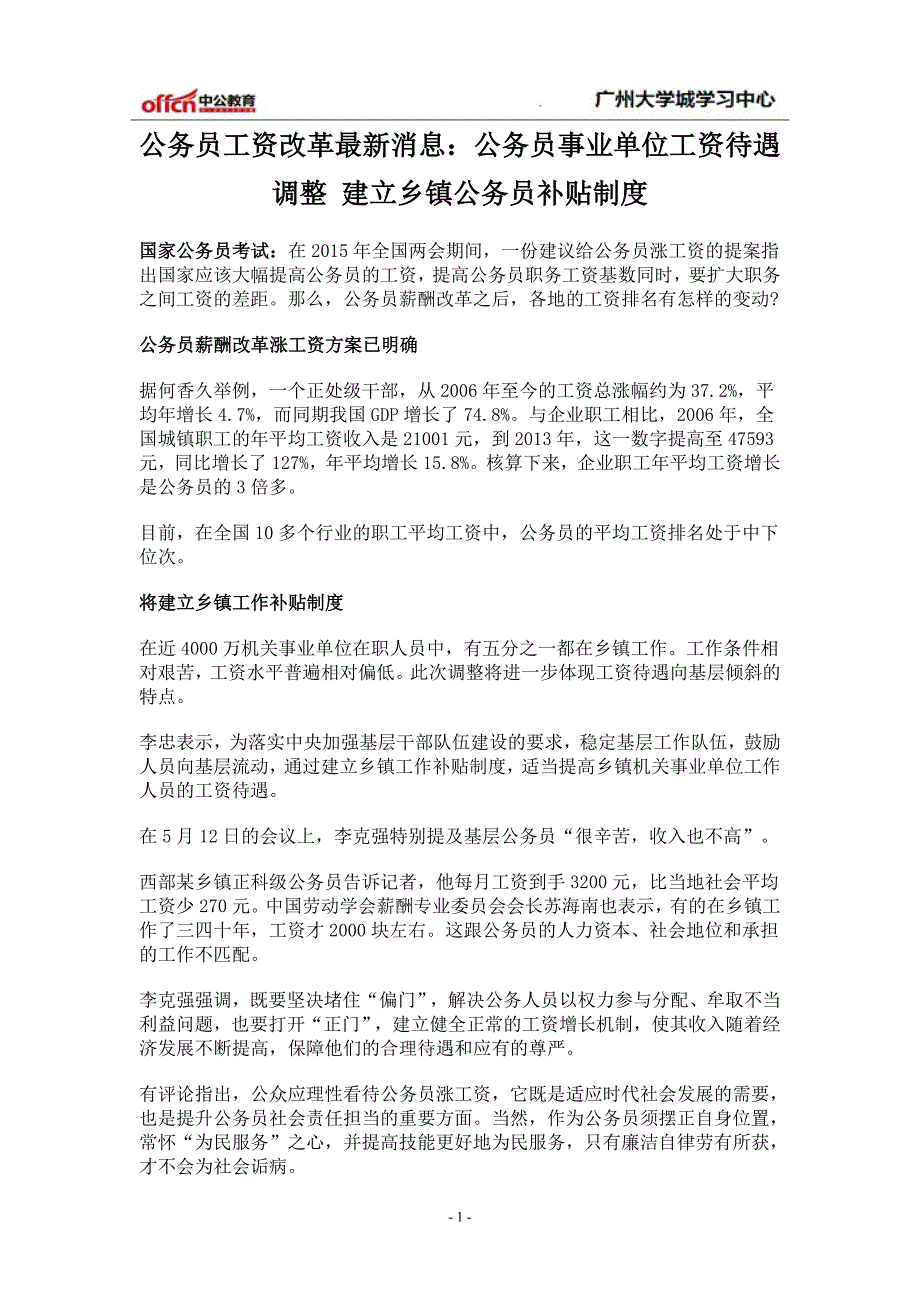 offcn 中公教育

广州大学城学习中心

公务员工资改革最新消息：公务员事业单位工资待遇调整 建立乡镇公务员补贴制度

国家公务员考试：在 2015 年全国两会期间，一份建议给公务员涨工资的提案指出国家应该大幅提高公务员的工资，提高公务员职务工资基数同时，要扩大职务之间工资的差距。那么，公务员薪酬改革之后，各地的工资排名有怎样的变动?

公务员薪酬改革涨工资方案已明确

据何香久举例，一个正处级干部，从 2006 年至今的工资总涨幅约为 37.2%，平均年增长 4.7%，而同期我国 GDP 增长了 74.8%。与企业职工相比，2006 年，全国城镇职工的年平均工资收入是 21001 元，到 2013 年，这一数字提高至 47593 元，同比增长了 127%，年平均增长 15.8%。核算下来，企业职工年平均工资增长是公务员的 3 倍多。

目前，在全国 10 多个行业的职工平均工资中，公务员的平均工资排名处于中下位次。

将建立乡镇工作补贴制度

在近 4000 万机关事业单位在职人员中，有五分之一都在乡镇工作。工作条件相对艰苦，工资水平普遍相对偏低。此次调整将进一步体现工资待遇向基层倾斜的特点。

李忠表示，为落实中央加强基层干部队伍建设的要求，稳定基层工作队伍，鼓励人员向基层流动，通过建立乡镇工作补贴制度，适当提高乡镇机关事业单位工作人员的工资待遇。

在 5 月 12 日的会议上，李克强特别提及基层公务员“很辛苦，收入也不高”。

西部某乡镇正科级公务员告诉记者，他每月工资到手 3200 元，比当地社会平均工资少 270 元。中国劳动学会薪酬专业委员会会长苏海南也表示，有的在乡镇工作了三四十年，工资才 2000 块左右。这跟公务员的人力资本、社会地位和承担的工作不匹配。

李克强强调，既要坚决堵住“偏门”，解决公务人员以权力参与分配、牟取不当利益问题，也要打开“正门”，建立健全正常的工资增长机制，使其收入随着经济发展不断提高，保障他们的合理待遇和应有的尊严。

有评论指出，公众应理性看待公务员涨工资，它既是适应时代社会发展的需要，也是提升公务员社会责任担当的重要方面。当然，作为公务员须摆正自身位置，常怀“为民服务”之心，并提高技能更好地为民服务，只有廉洁自律劳有所获，才不会为社会诟病。

- 1 -